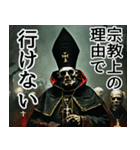 宗教上の理由で行けない